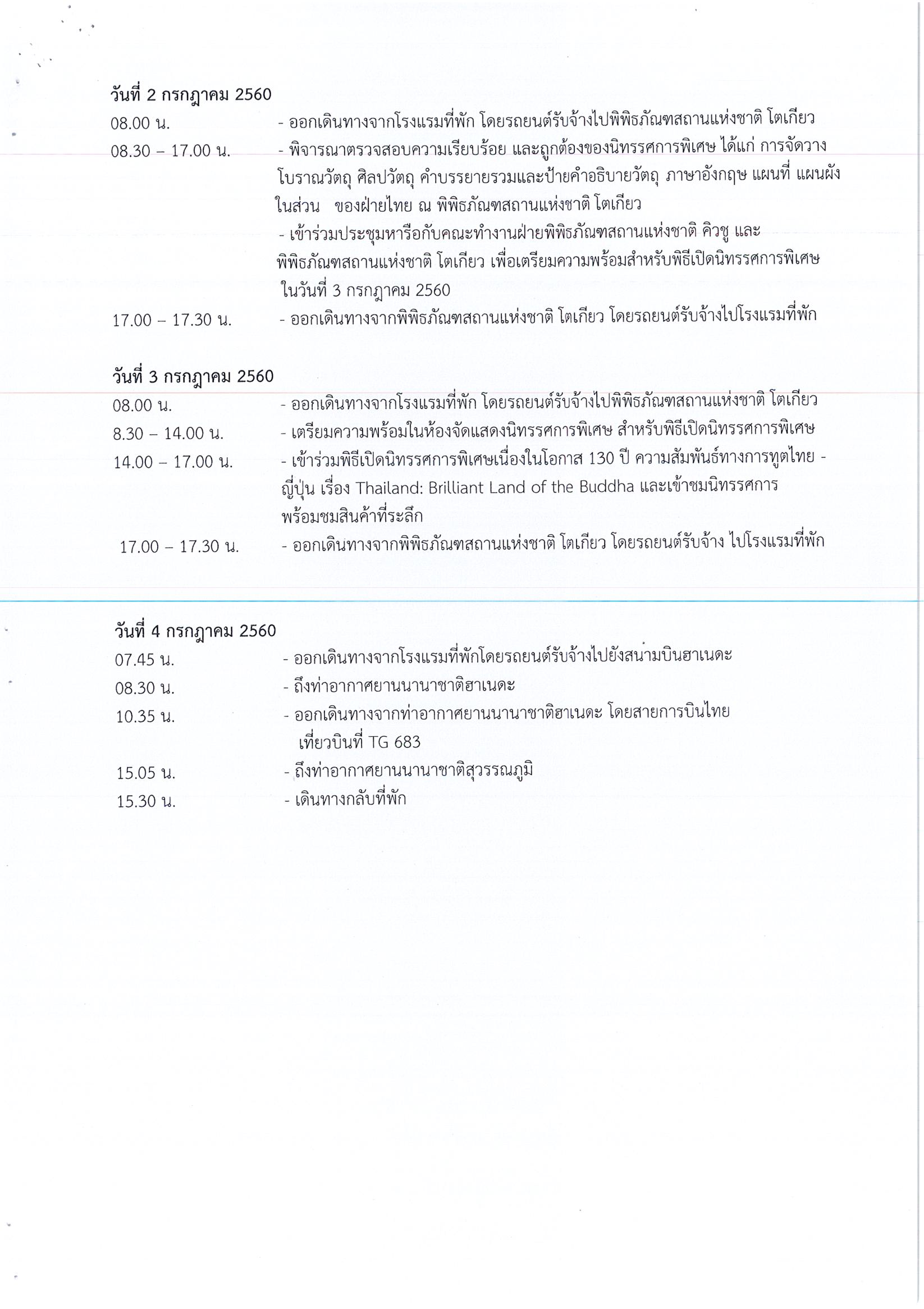 วันที่ 2 กรกฎาคม 2560

08.00 น. - ออกเดินทางจากโรงแรมที่พัก โดยรถยนต์รับจ้างไปพิพิธภัณฑสถานแห่งชาติ โตเกียว

08.30 – 17.00 น. - พิจารณาตรวจสอบความเรียบร้อย และถูกต้องของนิทรรศการพิเศษ ได้แก่ การจัดวางโบราณวัตถุ ศิลปวัตถุ คำบรรยายรวมและป้ายคำอธิบายวัตถุ ภาษาอังกฤษ แผนที่ แผนผัง ในส่วน ของฝ่ายไทย ณ พิพิธภัณฑสถานแห่งชาติ โตเกียว

- เข้าร่วมประชุมหารือกับคณะทำงานฝ่ายพิพิธภัณฑสถานแห่งชาติ คิวชู และพิพิธภัณฑสถานแห่งชาติ โตเกียว เพื่อเตรียมความพร้อมสำหรับพิธีเปิดนิทรรศการพิเศษ ในวันที่ 3 กรกฎาคม 2560

17.00 – 17.30 น. - ออกเดินทางจากพิพิธภัณฑสถานแห่งชาติ โตเกียว โดยรถยนต์รับจ้างไปโรงแรมที่พัก

วันที่ 3 กรกฎาคม 2560

08.00 น. - ออกเดินทางจากโรงแรมที่พัก โดยรถยนต์รับจ้างไปพิพิธภัณฑสถานแห่งชาติ โตเกียว

8.30 – 14.00 น. - เตรียมความพร้อมในห้องจัดแสดงนิทรรศการพิเศษ สำหรับพิธีเปิดนิทรรศการพิเศษ

14.00 – 17.00 น. - เข้าร่วมพิธีเปิดนิทรรศการพิเศษเนื่องในโอกาส 130 ปี ความสัมพันธ์ทางการทูตไทย - ญี่ปุ่น เรื่อง Thailand: Brilliant Land of the Buddha และเข้าชมนิทรรศการ พร้อมชมสินค้าที่ระลึก

17.00 – 17.30 น. - ออกเดินทางจากพิพิธภัณฑสถานแห่งชาติ โตเกียว โดยรถยนต์รับจ้าง ไปโรงแรมที่พัก

วันที่ 4 กรกฎาคม 2560

07.45 น. - ออกเดินทางจากโรงแรมที่พักโดยรถยนต์รับจ้างไปยังสนามบินฮาเนดะ

08.30 น. - ถึงท่าอากาศยานนานาชาติฮาเนดะ

10.35 น. - ออกเดินทางจากท่าอากาศยานนานาชาติฮาเนดะ โดยสายการบินไทย เที่ยวบินที่ TG 683

15.05 น. - ถึงท่าอากาศยานนานาชาติสุวรรณภูมิ

15.30 น. - เดินทางกลับที่พัก